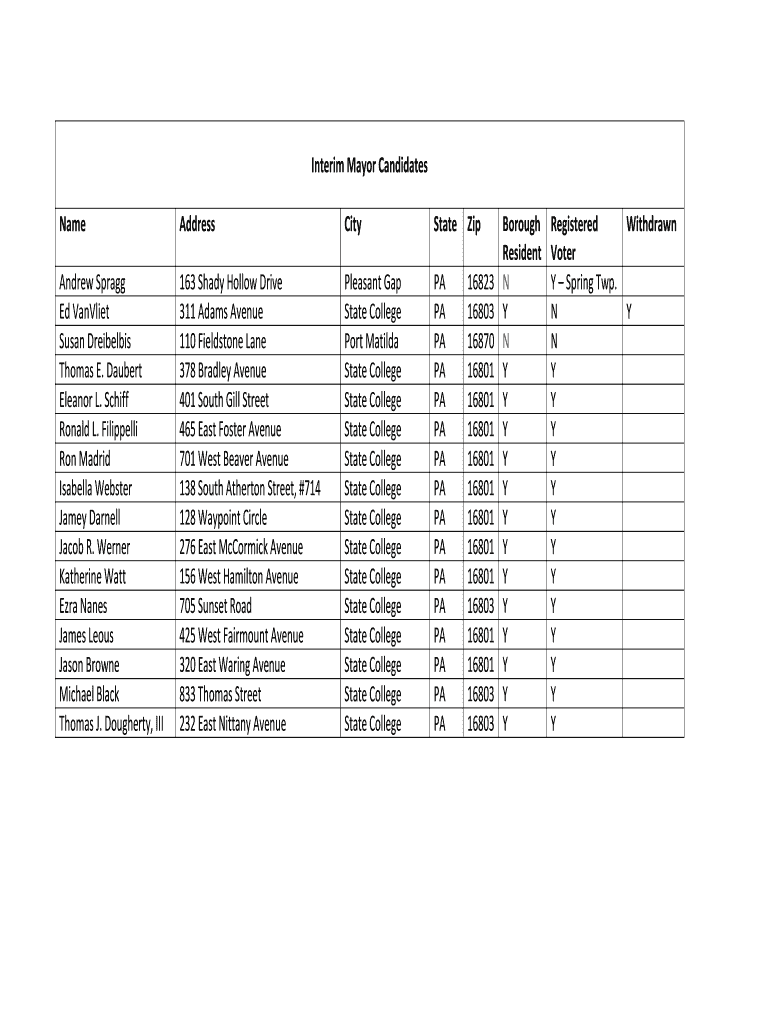 Interim Mayor Candidates

| Name | Address | City | State | Zip | Borough Resident | Registered Voter | Withdrawn |
|---|---|---|---|---|---|---|---|
| Andrew Spragg | 163 Shady Hollow Drive | Pleasant Gap | PA | 16823 | N | Y – Spring Twp. | |
| Ed VanVliet | 311 Adams Avenue | State College | PA | 16803 | Y | N | Y |
| Susan Dreibelbis | 110 Fieldstone Lane | Port Matilda | PA | 16870 | N | N | |
| Thomas E. Daubert | 378 Bradley Avenue | State College | PA | 16801 | Y | Y | |
| Eleanor L. Schiff | 401 South Gill Street | State College | PA | 16801 | Y | Y | |
| Ronald L. Filippelli | 465 East Foster Avenue | State College | PA | 16801 | Y | Y | |
| Ron Madrid | 701 West Beaver Avenue | State College | PA | 16801 | Y | Y | |
| Isabella Webster | 138 South Atherton Street, #714 | State College | PA | 16801 | Y | Y | |
| Jamey Darnell | 128 Waypoint Circle | State College | PA | 16801 | Y | Y | |
| Jacob R. Werner | 276 East McCormick Avenue | State College | PA | 16801 | Y | Y | |
| Katherine Watt | 156 West Hamilton Avenue | State College | PA | 16801 | Y | Y | |
| Ezra Nanes | 705 Sunset Road | State College | PA | 16803 | Y | Y | |
| James Leous | 425 West Fairmount Avenue | State College | PA | 16801 | Y | Y | |
| Jason Browne | 320 East Waring Avenue | State College | PA | 16801 | Y | Y | |
| Michael Black | 833 Thomas Street | State College | PA | 16803 | Y | Y | |
| Thomas J. Dougherty, III | 232 East Nittany Avenue | State College | PA | 16803 | Y | Y | |